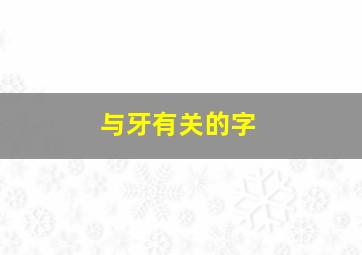 与牙有关的字